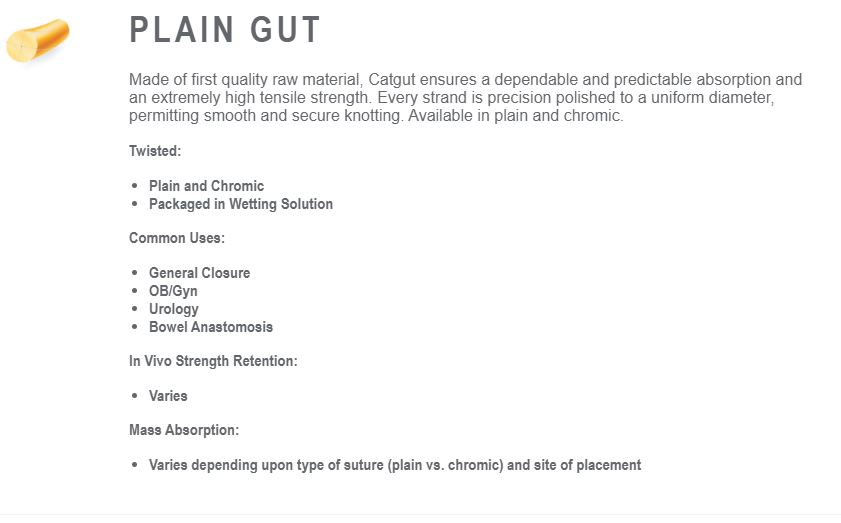 PLAIN GUT

Made of first quality raw material, Catgut ensures a dependable and predictable absorption and an extremely high tensile strength. Every strand is precision polished to a uniform diameter, permitting smooth and secure knotting. Available in plain and chromic.

Twisted:

- Plain and Chromic
- Packaged in Wetting Solution

Common Uses:

- General Closure
- OB/Gyn
- Urology
- Bowel Anastomosis

In Vivo Strength Retention:

- Varies

Mass Absorption:

- Varies depending upon type of suture (plain vs. chromic) and site of placement